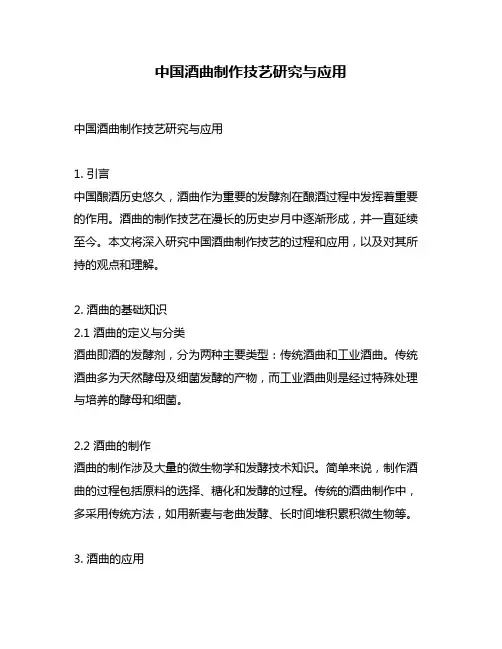 中国酒曲制作技艺研究与应用

中国酒曲制作技艺研究与应用

1. 引言
中国酿酒历史悠久，酒曲作为重要的发酵剂在酿酒过程中发挥着重要的作用。酒曲的制作技艺在漫长的历史岁月中逐渐形成，并一直延续至今。本文将深入研究中国酒曲制作技艺的过程和应用，以及对其所持的观点和理解。

2. 酒曲的基础知识
2.1 酒曲的定义与分类
酒曲即酒的发酵剂，分为两种主要类型：传统酒曲和工业酒曲。传统酒曲多为天然酵母及细菌发酵的产物，而工业酒曲则是经过特殊处理与培养的酵母和细菌。

2.2 酒曲的制作
酒曲的制作涉及大量的微生物学和发酵技术知识。简单来说，制作酒曲的过程包括原料的选择、糖化和发酵的过程。传统的酒曲制作中，多采用传统方法，如用新麦与老曲发酵、长时间堆积累积微生物等。

3. 酒曲的应用